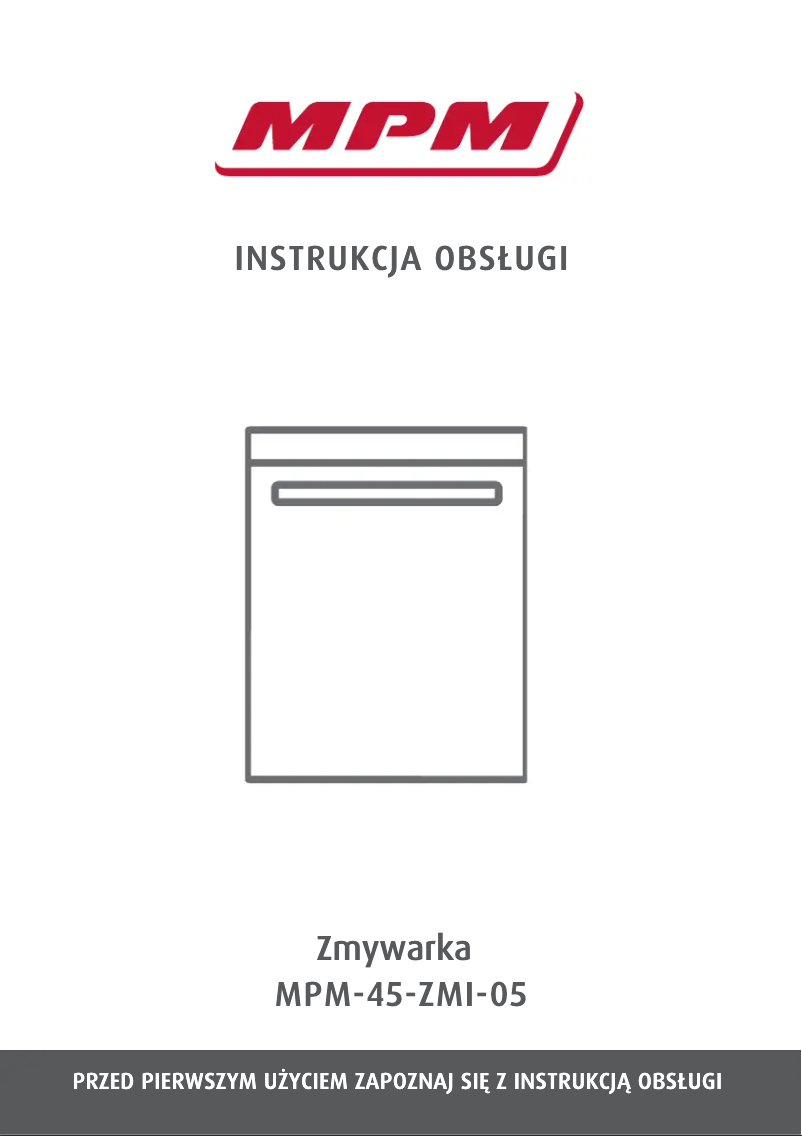 MPM

INSTRUKCJA OBSŁUGI

Zmywarka
MPM-45-ZMI-05

PRZED PIERWSZYM UŻYCIEM ZAPOZNAJ SIĘ Z INSTRUKCJĄ OBSŁUGI